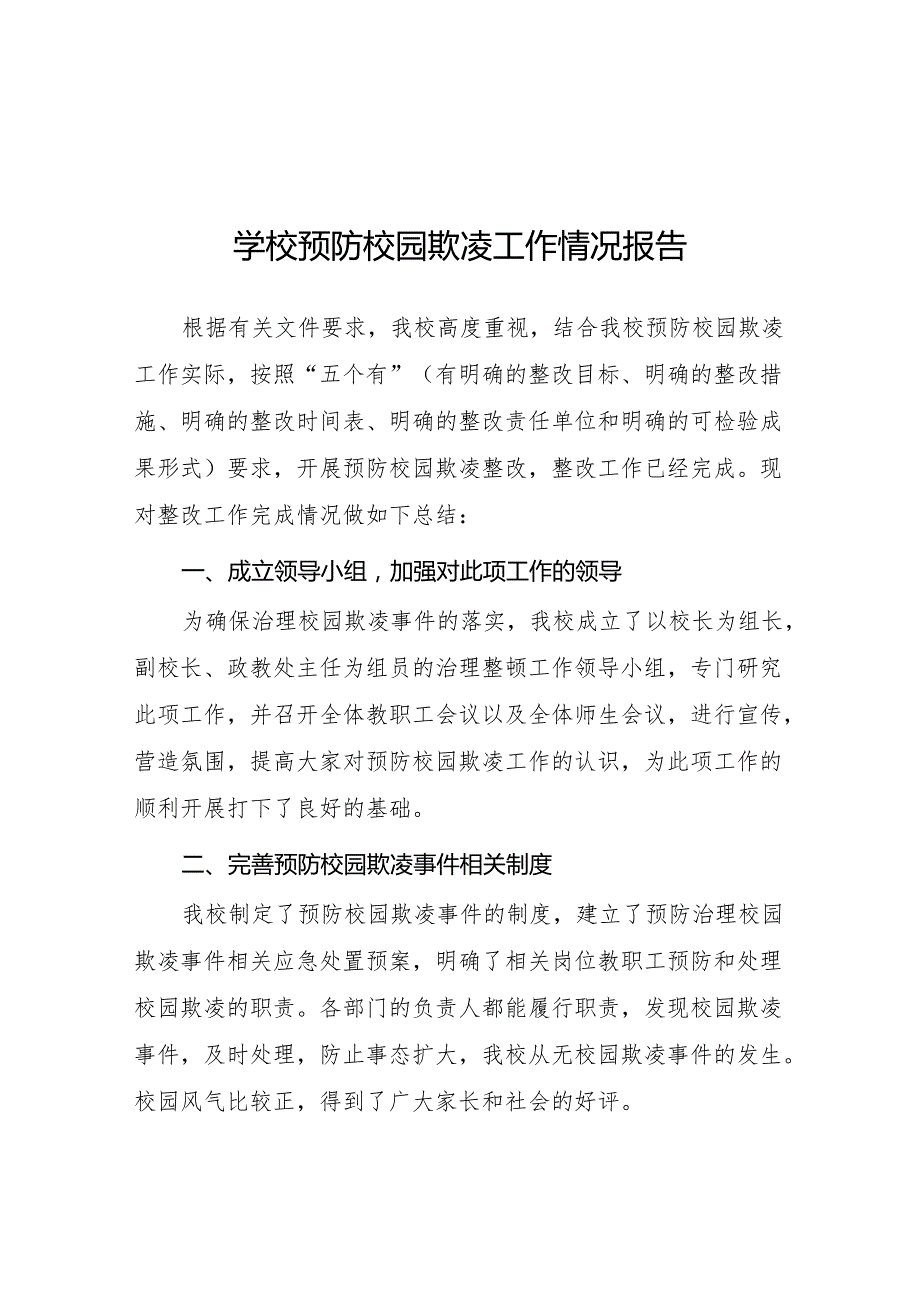 学校预防校园欺凌工作情况报告

根据有关文件要求，我校高度重视，结合我校预防校园欺凌工作实际，按照“五个有”（有明确的整改目标、明确的整改措施、明确的整改时间表、明确的整改责任单位和明确的可检验成果形式）要求，开展预防校园欺凌整改，整改工作已经完成。现对整改工作完成情况做如下总结：

一、成立领导小组，加强对此项工作的领导

为确保治理校园欺凌事件的落实，我校成立了以校长为组长，副校长、政教处主任为组员的治理整顿工作领导小组，专门研究此项工作，并召开全体教职工会议以及全体师生会议，进行宣传，营造氛围，提高大家对预防校园欺凌工作的认识，为此项工作的顺利开展打下了良好的基础。

二、完善预防校园欺凌事件相关制度

我校制定了预防校园欺凌事件的制度，建立了预防治理校园欺凌事件相关应急处置预案，明确了相关岗位教职工预防和处理校园欺凌的职责。各部门的负责人都能履行职责，发现校园欺凌事件，及时处理，防止事态扩大，我校从无校园欺凌事件的发生。校园风气比较正，得到了广大家长和社会的好评。